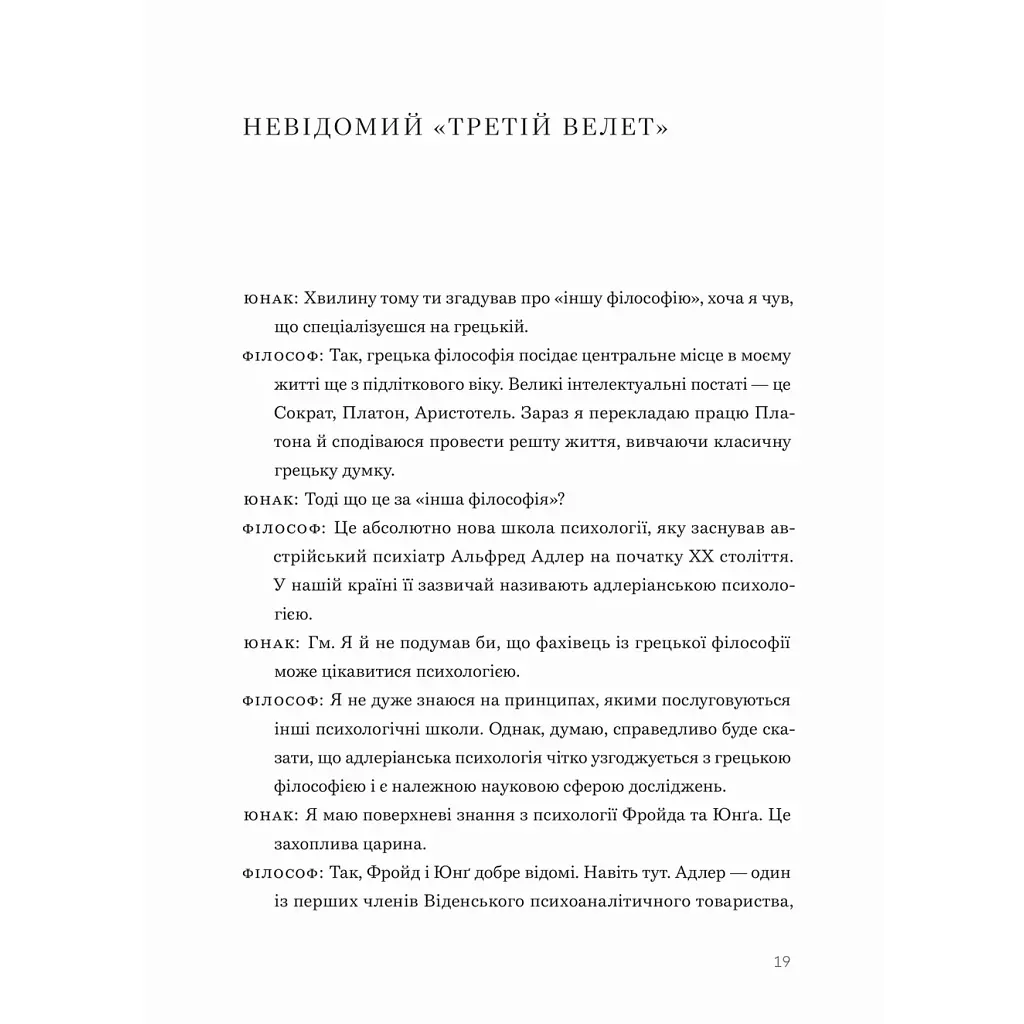 НЕВІДОМИЙ «ТРЕТІЙ ВЕЛЕТ»

ЮНАК: Хвилину тому ти згадував про «іншу філософію», хоча я чув, що спеціалізуєшся на грецькій.

ФІЛОСОФ: Так, грецька філософія посідає центральне місце в моєму житті ще з підліткового віку. Великі інтелектуальні постаті — це Сократ, Платон, Аристотель. Зараз я перекладаю працю Платона й сподіваюся провести решту життя, вивчаючи класичну грецьку думку.

ЮНАК: Тоді що це за «інша філософія»?

ФІЛОСОФ: Це абсолютно нова школа психології, яку заснував австрійський психіатр Альфред Адлер на початку XX століття. У нашій країні її зазвичай називають адлеріанською психологією.

ЮНАК: Гм. Я й не подумав би, що фахівець із грецької філософії може цікавитися психологією.

ФІЛОСОФ: Я не дуже знаюся на принципах, якими послуговуються інші психологічні школи. Однак, думаю, справедливо буде сказати, що адлеріанська психологія чітко узгоджується з грецькою філософією і є належною науковою сферою досліджень.

ЮНАК: Я маю поверхневі знання з психології Фройда та Юнґа. Це захоплива царина.

ФІЛОСОФ: Так, Фройд і Юнґ добре відомі. Навіть тут. Адлер — один із перших членів Віденського психоаналітичного товариства,

19